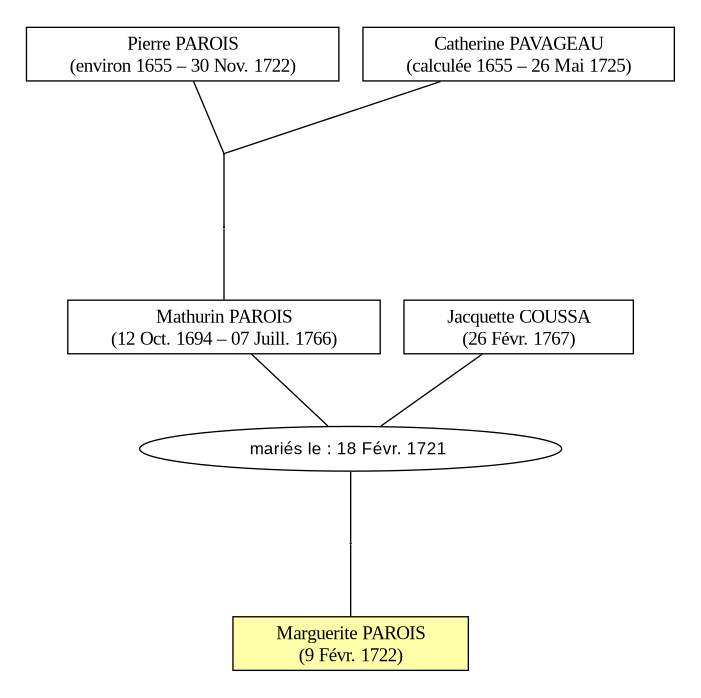 Pierre PAROIS
(environ 1655 – 30 Nov. 1722)

Catherine PAVAGEAU
(calculée 1655 – 26 Mai 1725)

Mathurin PAROIS
(12 Oct. 1694 – 07 Juill. 1766)

Jacquette COUSSA
(26 Févr. 1767)

mariés le : 18 Févr. 1721

Marguerite PAROIS
(9 Févr. 1722)